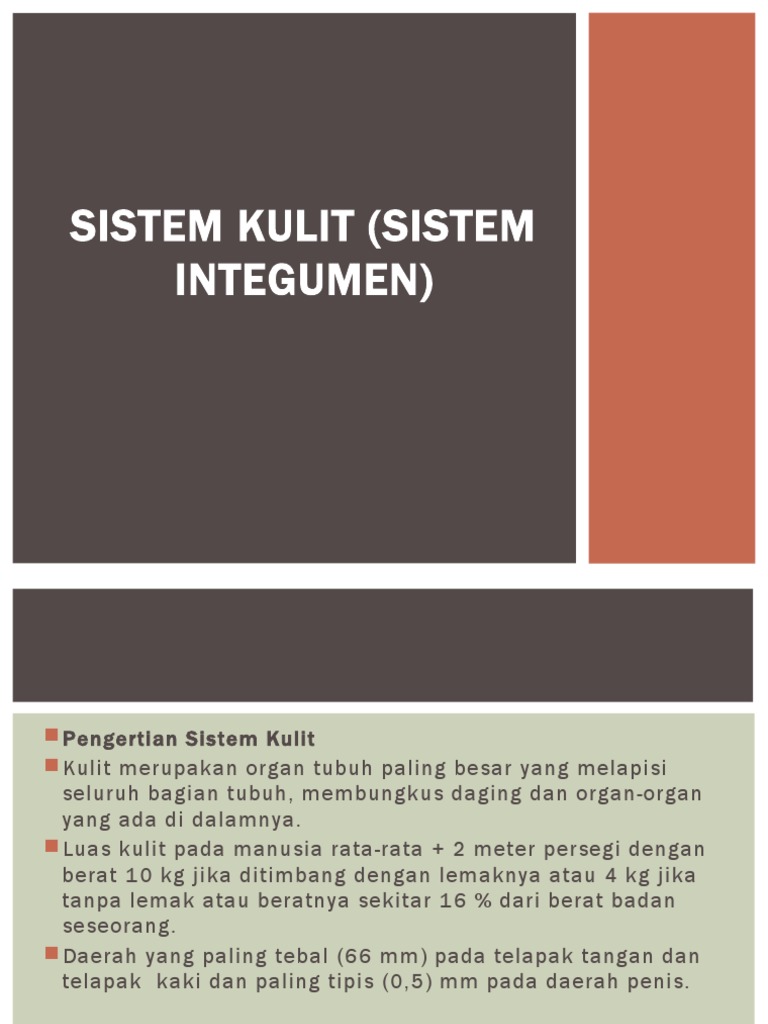 SISTEM KULIT (SISTEM INTEGUMEN)

Pengertian Sistem Kulit

Kulit merupakan organ tubuh paling besar yang melapisi seluruh bagian tubuh, membungkus daging dan organ-organ yang ada di dalamnya.

Luas kulit pada manusia rata-rata + 2 meter persegi dengan berat 10 kg jika ditimbang dengan lemaknya atau 4 kg jika tanpa lemak atau beratnya sekitar 16 % dari berat badan seseorang.

Daerah yang paling tebal (66 mm) pada telapak tangan dan telapak kaki dan paling tipis (0,5) mm pada daerah penis.